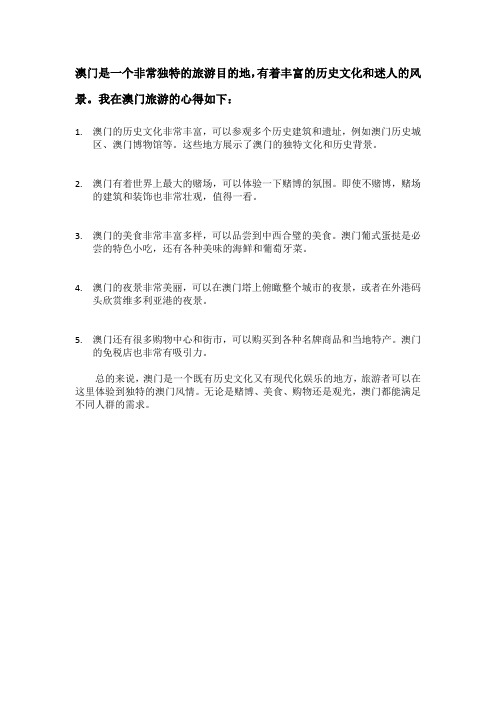 澳门是一个非常独特的旅游目的地，有着丰富的历史文化和迷人的风景。我在澳门旅游的心得如下：

1. 澳门的历史文化非常丰富，可以参观多个历史建筑和遗址，例如澳门历史城区、澳门博物馆等。这些地方展示了澳门的独特文化和历史背景。

2. 澳门有着世界上最大的赌场，可以体验一下赌博的氛围。即使不赌博，赌场的建筑和装饰也非常壮观，值得一看。

3. 澳门的美食非常丰富多样，可以品尝到中西合璧的美食。澳门葡式蛋挞是必尝的特色小吃，还有各种美味的海鲜和葡萄牙菜。

4. 澳门的夜景非常美丽，可以在澳门塔上俯瞰整个城市的夜景，或者在外港码头欣赏维多利亚港的夜景。

5. 澳门还有很多购物中心和街市，可以购买到各种名牌商品和当地特产。澳门的免税店也非常有吸引力。

总的来说，澳门是一个既有历史文化又有现代化娱乐的地方，旅游者可以在这里体验到独特的澳门风情。无论是赌博、美食、购物还是观光，澳门都能满足不同人群的需求。